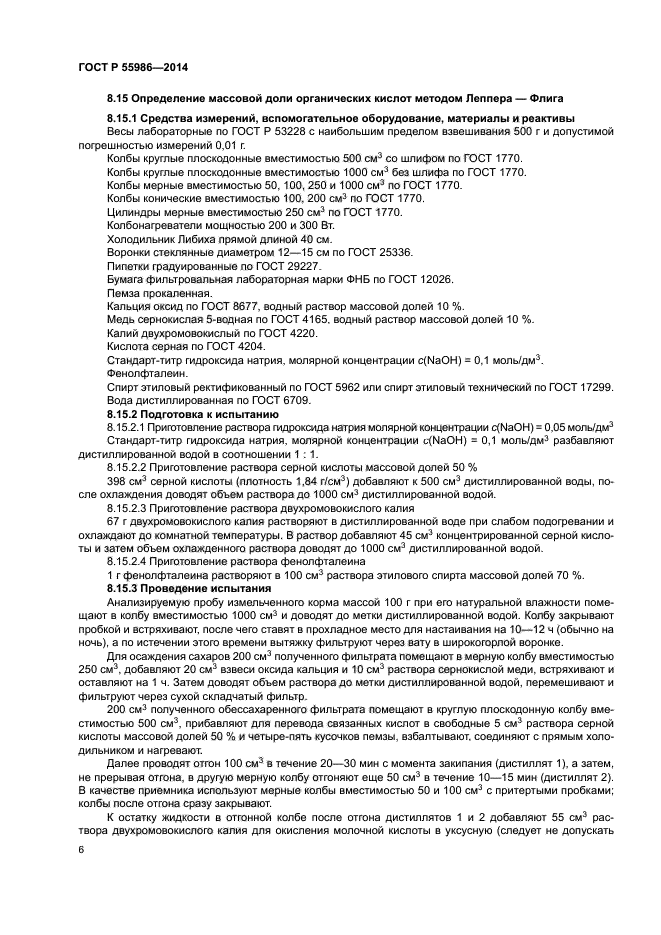 ГОСТ Р 55986—2014

8.15 Определение массовой доли органических кислот методом Леппера — Флига

8.15.1 Средства измерений, вспомогательное оборудование, материалы и реактивы

Весы лабораторные по ГОСТ Р 53228 с наибольшим пределом взвешивания 500 г и допустимой погрешностью измерений 0,01 г.

Колбы круглые плоскодонные вместимостью 500 см$^3$ со шлифом по ГОСТ 1770.

Колбы круглые плоскодонные вместимостью 1000 см$^3$ без шлифа по ГОСТ 1770.

Колбы мерные вместимостью 50, 100, 250 и 1000 см$^3$ по ГОСТ 1770.

Колбы конические вместимостью 100, 200 см$^3$ по ГОСТ 1770.

Цилиндры мерные вместимостью 250 см$^3$ по ГОСТ 1770.

Колбонагреватели мощностью 200 и 300 Вт.

Холодильник Либиха прямой длиной 40 см.

Воронки стеклянные диаметром 12—15 см по ГОСТ 25336.

Пипетки градуированные по ГОСТ 29227.

Бумага фильтровальная лабораторная марки ФНБ по ГОСТ 12026.

Пемза прокаленная.

Кальция оксид по ГОСТ 8677, водный раствор массовой долей 10 %.

Медь сернокислая 5-водная по ГОСТ 4165, водный раствор массовой долей 10 %.

Калий двухромовокислый по ГОСТ 4220.

Кислота серная по ГОСТ 4204.

Стандарт-титр гидроксида натрия, молярной концентрации $c$(NaOH) = 0,1 моль/дм$^3$.

Фенолфталеин.

Спирт этиловый ректификованный по ГОСТ 5962 или спирт этиловый технический по ГОСТ 17299.

Вода дистиллированная по ГОСТ 6709.

8.15.2 Подготовка к испытанию

8.15.2.1 Приготовление раствора гидроксида натрия молярной концентрации $c$(NaOH) = 0,05 моль/дм$^3$

Стандарт-титр гидроксида натрия, молярной концентрации $c$(NaOH) = 0,1 моль/дм$^3$ разбавляют дистиллированной водой в соотношении 1 : 1.

8.15.2.2 Приготовление раствора серной кислоты массовой долей 50 %

398 см$^3$ серной кислоты (плотность 1,84 г/см$^3$) добавляют к 500 см$^3$ дистиллированной воды, после охлаждения доводят объем раствора до 1000 см$^3$ дистиллированной водой.

8.15.2.3 Приготовление раствора двухромовокислого калия

67 г двухромовокислого калия растворяют в дистиллированной воде при слабом подогревании и охлаждают до комнатной температуры. В раствор добавляют 45 см$^3$ концентрированной серной кислоты и затем объем охлажденного раствора доводят до 1000 см$^3$ дистиллированной водой.

8.15.2.4 Приготовление раствора фенолфталеина

1 г фенолфталеина растворяют в 100 см$^3$ раствора этилового спирта массовой долей 70 %.

8.15.3 Проведение испытания

Анализируемую пробу измельченного корма массой 100 г при его натуральной влажности помещают в колбу вместимостью 1000 см$^3$ и доводят до метки дистиллированной водой. Колбу закрывают пробкой и встряхивают, после чего ставят в прохладное место для настаивания на 10—12 ч (обычно на ночь), а по истечении этого времени вытяжку фильтруют через вату в широкогорлой воронке.

Для осаждения сахаров 200 см$^3$ полученного фильтрата помещают в мерную колбу вместимостью 250 см$^3$, добавляют 20 см$^3$ взвеси оксида кальция и 10 см$^3$ раствора сернокислой меди, встряхивают и оставляют на 1 ч. Затем доводят объем раствора до метки дистиллированной водой, перемешивают и фильтруют через сухой складчатый фильтр.

200 см$^3$ полученного обессахаренного фильтрата помещают в круглую плоскодонную колбу вместимостью 500 см$^3$, прибавляют для перевода связанных кислот в свободные 5 см$^3$ раствора серной кислоты массовой долей 50 % и четыре-пять кусочков пемзы, взбалтывают, соединяют с прямым холодильником и нагревают.

Далее проводят отгон 100 см$^3$ в течение 20—30 мин с момента закипания (дистиллят 1), а затем, не прерывая отгона, в другую мерную колбу отгоняют еще 50 см$^3$ в течение 10—15 мин (дистиллят 2). В качестве приемника используют мерные колбы вместимостью 50 и 100 см$^3$ с притертыми пробками; колбы после отгона сразу закрывают.

К остатку жидкости в отгонной колбе после отгона дистиллятов 1 и 2 добавляют 55 см$^3$ раствора двухромовокислого калия для окисления молочной кислоты в уксусную (следует не допускать

6